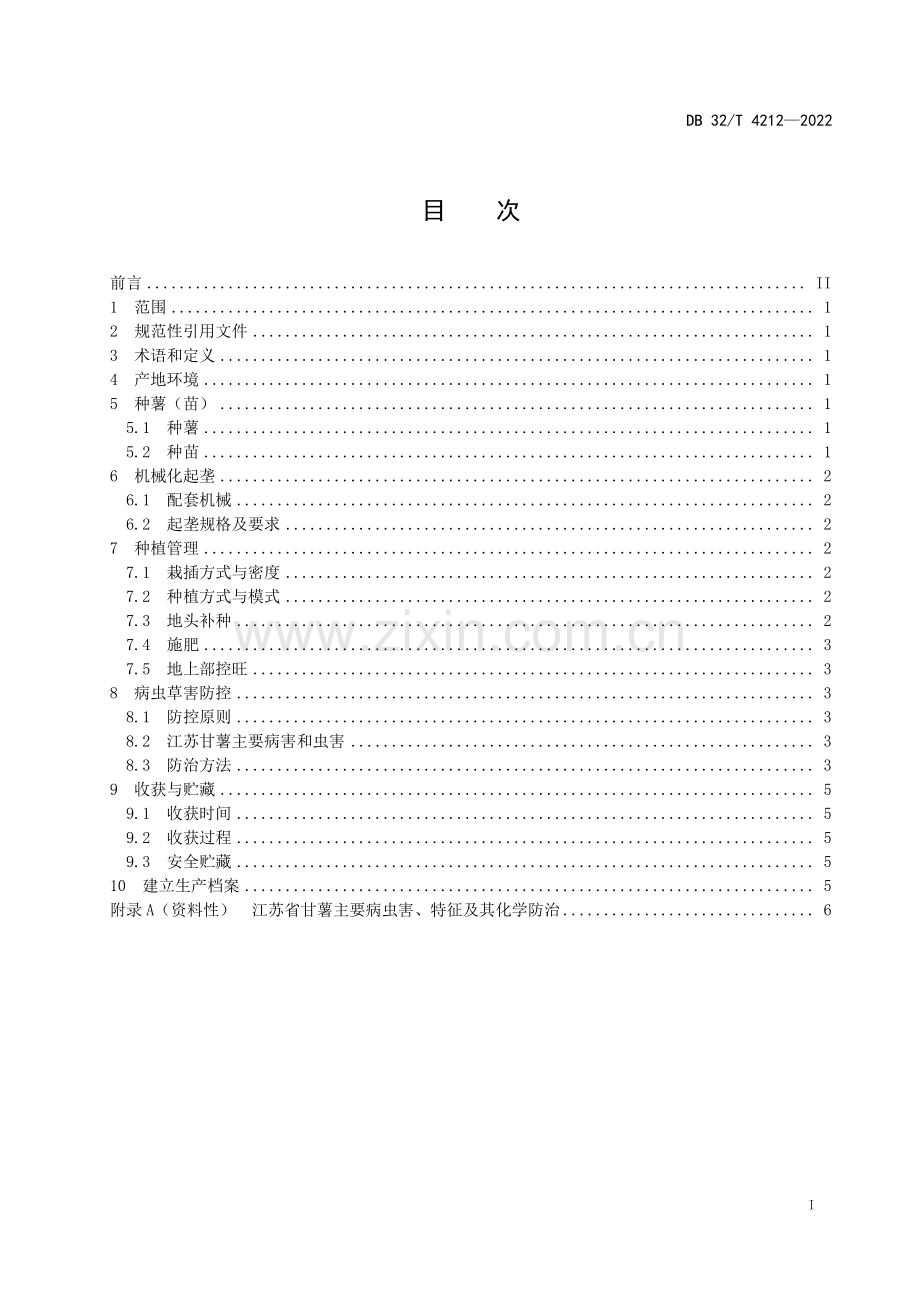 DB 32/T 4212—2022

目　次

前言 II
1 范围 1
2 规范性引用文件 1
3 术语和定义 1
4 产地环境 1
5 种薯（苗） 1
5.1 种薯 1
5.2 种苗 1
6 机械化起垄 2
6.1 配套机械 2
6.2 起垄规格及要求 2
7 种植管理 2
7.1 栽插方式与密度 2
7.2 种植方式与模式 2
7.3 地头补种 2
7.4 施肥 3
7.5 地上部控旺 3
8 病虫草害防控 3
8.1 防控原则 3
8.2 江苏甘薯主要病害和虫害 3
8.3 防治方法 3
9 收获与贮藏 5
9.1 收获时间 5
9.2 收获过程 5
9.3 安全贮藏 5
10 建立生产档案 5
附录A（资料性） 江苏省甘薯主要病虫害、特征及其化学防治 6

I

www.zixin.com.cn